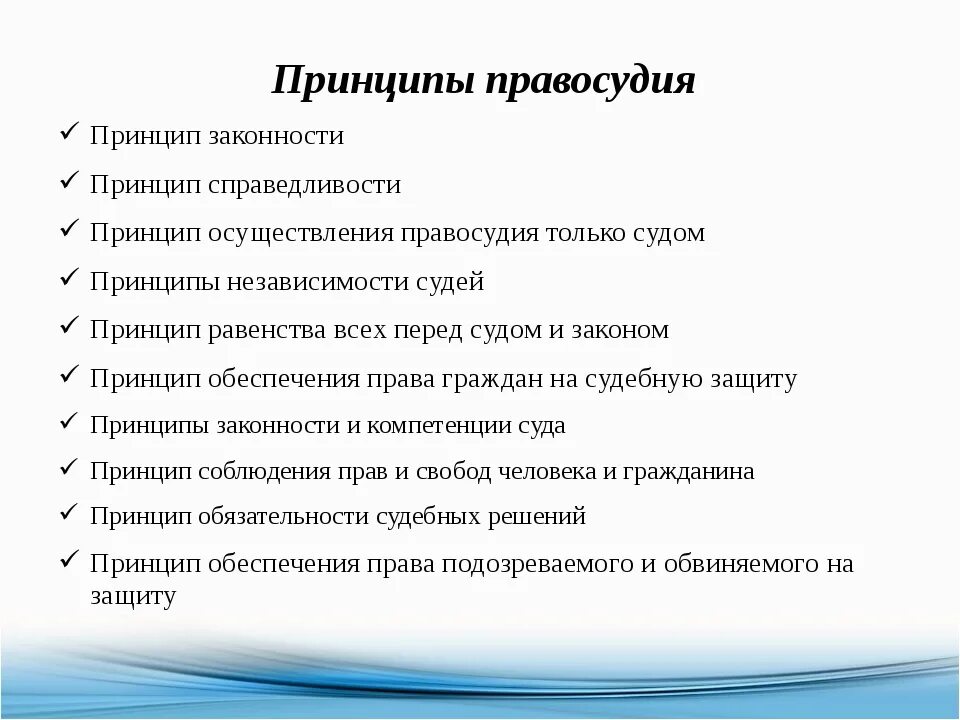 Принципы правосудия

✓ Принцип законности

✓ Принцип справедливости

✓ Принцип осуществления правосудия только судом

✓ Принципы независимости судей

✓ Принцип равенства всех перед судом и законом

✓ Принцип обеспечения права граждан на судебную защиту

✓ Принципы законности и компетенции суда

✓ Принцип соблюдения прав и свобод человека и гражданина

✓ Принцип обязательности судебных решений

✓ Принцип обеспечения права подозреваемого и обвиняемого на защиту